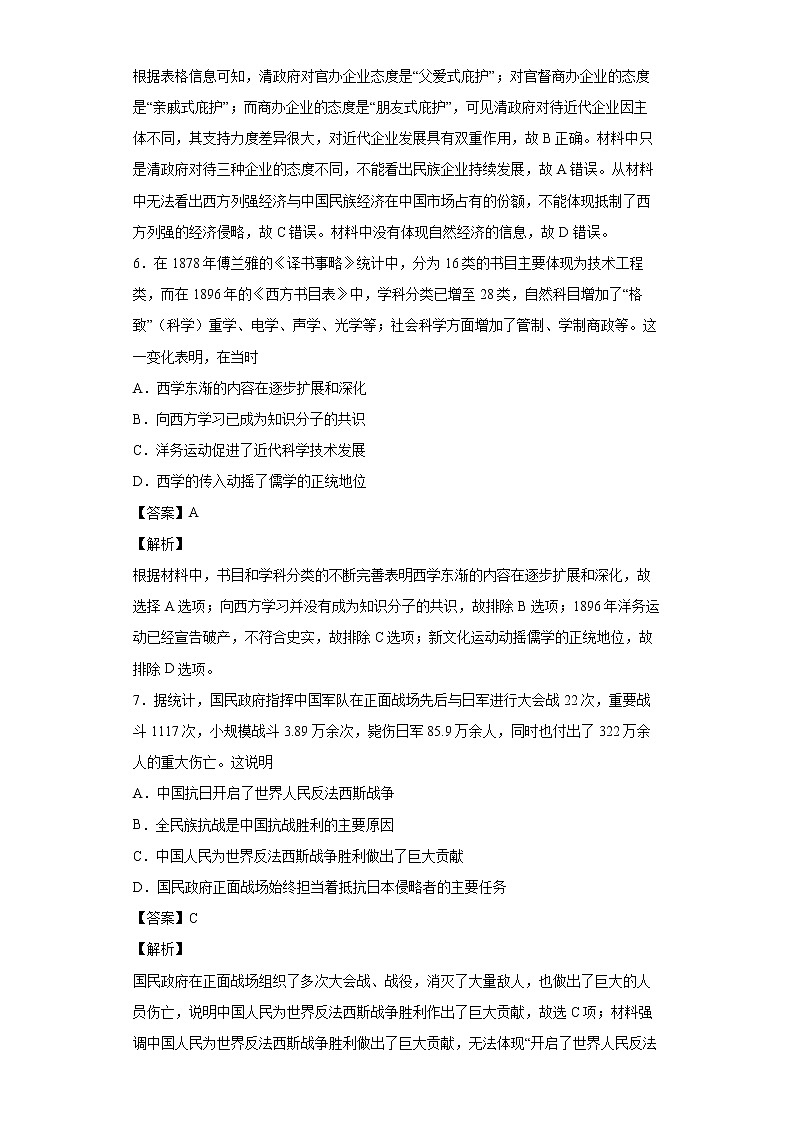 根据表格信息可知，清政府对官办企业态度是“父爱式庇护”；对官督商办企业的态度是“亲戚式庇护”；而商办企业的态度是“朋友式庇护”，可见清政府对待近代企业因主体不同，其支持力度差异很大，对近代企业发展具有双重作用，故B正确。材料中只是清政府对待三种企业的态度不同，不能看出民族企业持续发展，故A错误。从材料中无法看出西方列强经济与中国民族经济在中国市场占有的份额，不能体现抵制了西方列强的经济侵略，故C错误。材料中没有体现自然经济的信息，故D错误。

6．在1878年傅兰雅的《译书事略》统计中，分为16类的书目主要体现为技术工程类，而在1896年的《西方书目表》中，学科分类已增至28类，自然科目增加了“格致”（科学）重学、电学、声学、光学等；社会科学方面增加了管制、学制商政等。这一变化表明，在当时

A．西学东渐的内容在逐步扩展和深化

B．向西方学习已成为知识分子的共识

C．洋务运动促进了近代科学技术发展

D．西学的传入动摇了儒学的正统地位

【答案】A

【解析】

根据材料中，书目和学科分类的不断完善表明西学东渐的内容在逐步扩展和深化，故选择A选项；向西方学习并没有成为知识分子的共识，故排除B选项；1896年洋务运动已经宣告破产，不符合史实，故排除C选项；新文化运动动摇儒学的正统地位，故排除D选项。

7．据统计，国民政府指挥中国军队在正面战场先后与日军进行大会战22次，重要战斗1117次，小规模战斗3.89万余次，毙伤日军85.9万余人，同时也付出了322万余人的重大伤亡。这说明

A．中国抗日开启了世界人民反法西斯战争

B．全民族抗战是中国抗战胜利的主要原因

C．中国人民为世界反法西斯战争胜利做出了巨大贡献

D．国民政府正面战场始终担当着抵抗日本侵略者的主要任务

【答案】C

【解析】

国民政府在正面战场组织了多次大会战、战役，消灭了大量敌人，也做出了巨大的人员伤亡，说明中国人民为世界反法西斯战争胜利作出了巨大贡献，故选C项；材料强调中国人民为世界反法西斯战争胜利做出了巨大贡献，无法体现“开启了世界人民反法